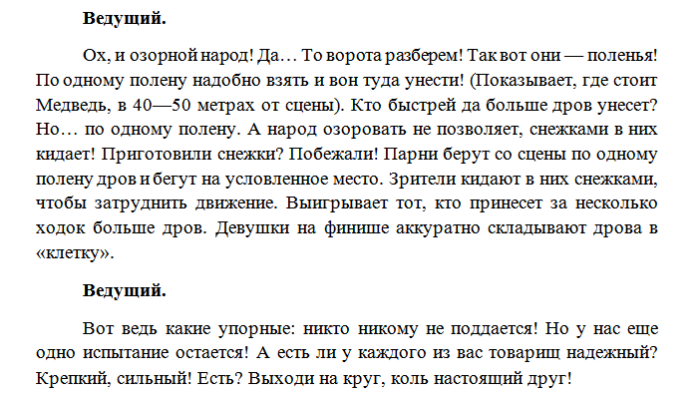 Ведущий.

Ох, и озорной народ! Да… То ворота разберем! Так вот они — поленья! По одному полену надобно взять и вон туда унести! (Показывает, где стоит Медведь, в 40—50 метрах от сцены). Кто быстрей да больше дров унесет? Но… по одному полену. А народ озоровать не позволяет, снежками в них кидает! Приготовили снежки? Побежали! Парни берут со сцены по одному полену дров и бегут на условленное место. Зрители кидают в них снежками, чтобы затруднить движение. Выигрывает тот, кто принесет за несколько ходок больше дров. Девушки на финише аккуратно складывают дрова в «клетку».

Ведущий.

Вот ведь какие упорные: никто никому не поддается! Но у нас еще одно испытание остается! А есть ли у каждого из вас товарищ надежный? Крепкий, сильный! Есть? Выходи на круг, коль настоящий друг!